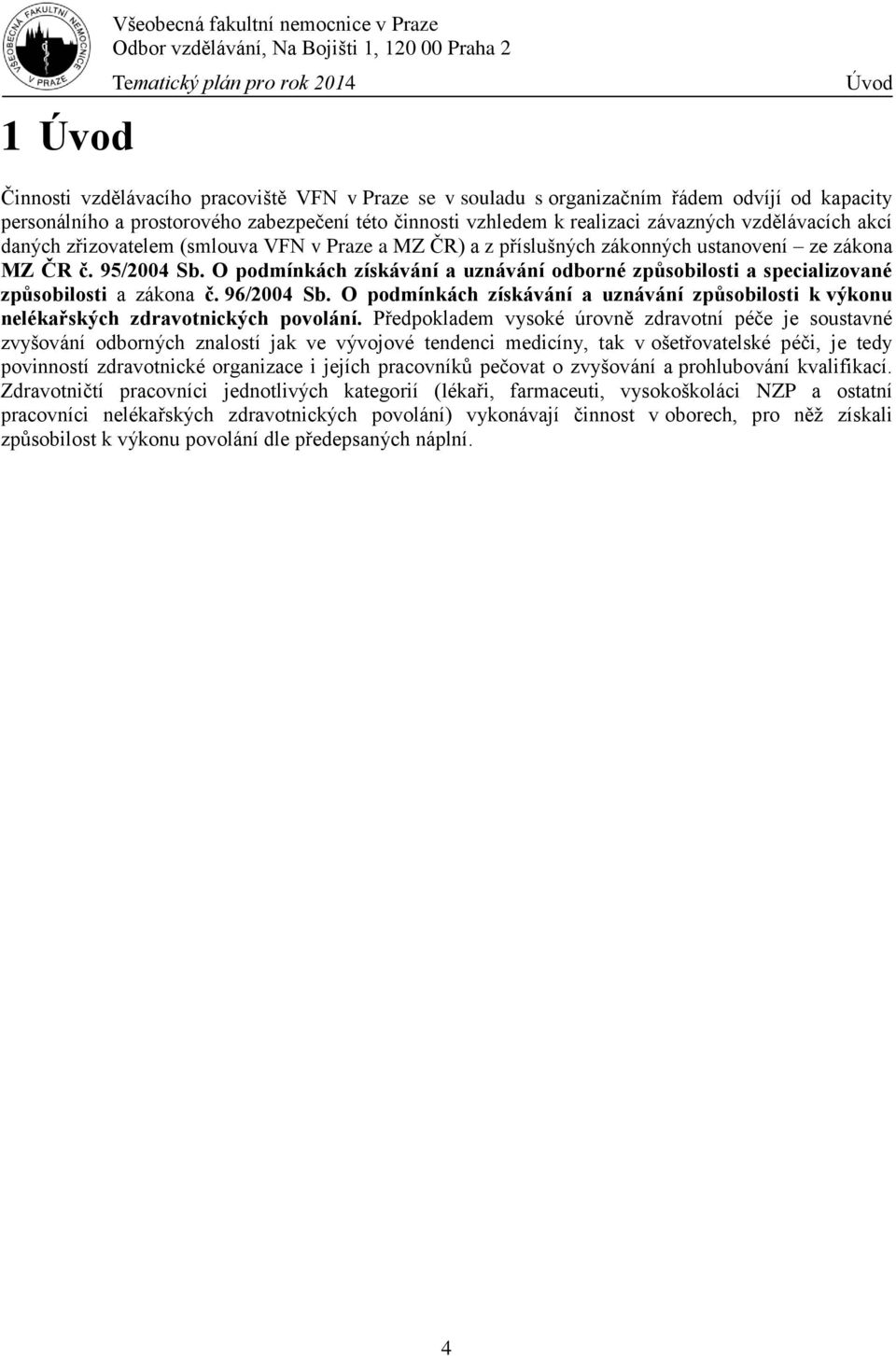 VŠEOBECNÁ FAKULTNÍ NEMOCNICE V PRAZE

Všeobecná fakultní nemocnice v Praze
Odbor vzdělávání, Na Bojišti 1, 120 00 Praha 2
Tematický plán pro rok 2014

Úvod

1 Úvod

Činnosti vzdělávacího pracoviště VFN v Praze se v souladu s organizačním řádem odvíjí od kapacity personálního a prostorového zabezpečení této činnosti vzhledem k realizaci závazných vzdělávacích akcí daných zřizovatelem (smlouva VFN v Praze a MZ ČR) a z příslušných zákonných ustanovení – ze zákona MZ ČR č. 95/2004 Sb. O podmínkách získávání a uznávání odborné způsobilosti a specializované způsobilosti a zákona č. 96/2004 Sb. O podmínkách získávání a uznávání způsobilosti k výkonu nelékařských zdravotnických povolání. Předpokladem vysoké úrovně zdravotní péče je soustavné zvyšování odborných znalostí jak ve vývojové tendenci medicíny, tak v ošetřovatelské péči, je tedy povinností zdravotnické organizace i jejích pracovníků pečovat o zvyšování a prohlubování kvalifikací. Zdravotničtí pracovníci jednotlivých kategorií (lékaři, farmaceuti, vysokoškoláci NZP a ostatní pracovníci nelékařských zdravotnických povolání) vykonávají činnost v oborech, pro něž získali způsobilost k výkonu povolání dle předepsaných náplní.

4